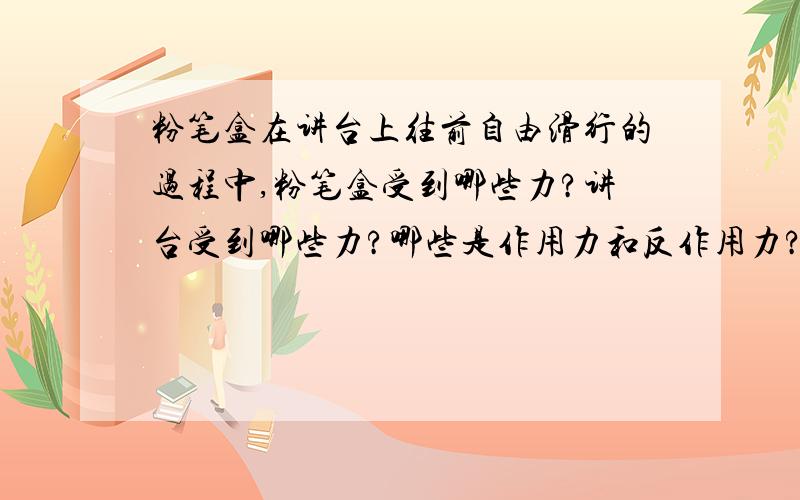 粉笔盒在讲台上往前自由滑行的過程中,粉笔盒受到哪些力?讲台受到哪些力?哪些是作用力和反作用力?